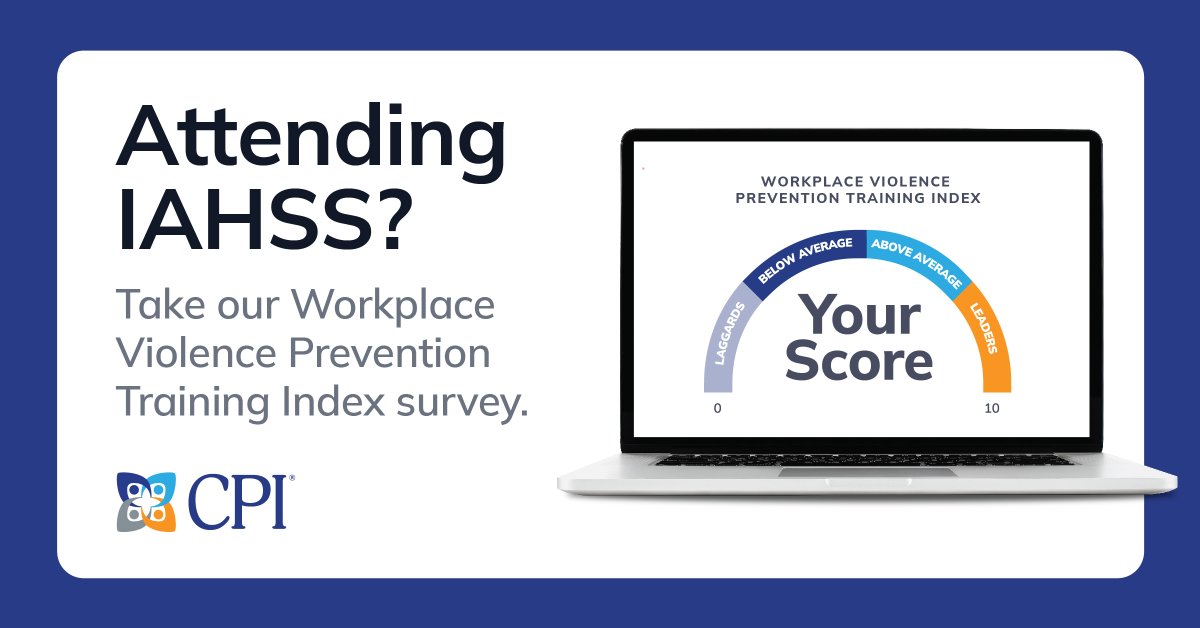 Attending IAHSS?

Take our Workplace Violence Prevention Training Index survey.

CPI®

WORKPLACE VIOLENCE PREVENTION TRAINING INDEX

LAGGARDS
BELOW AVERAGE
ABOVE AVERAGE
LEADERS

Your Score

0

10